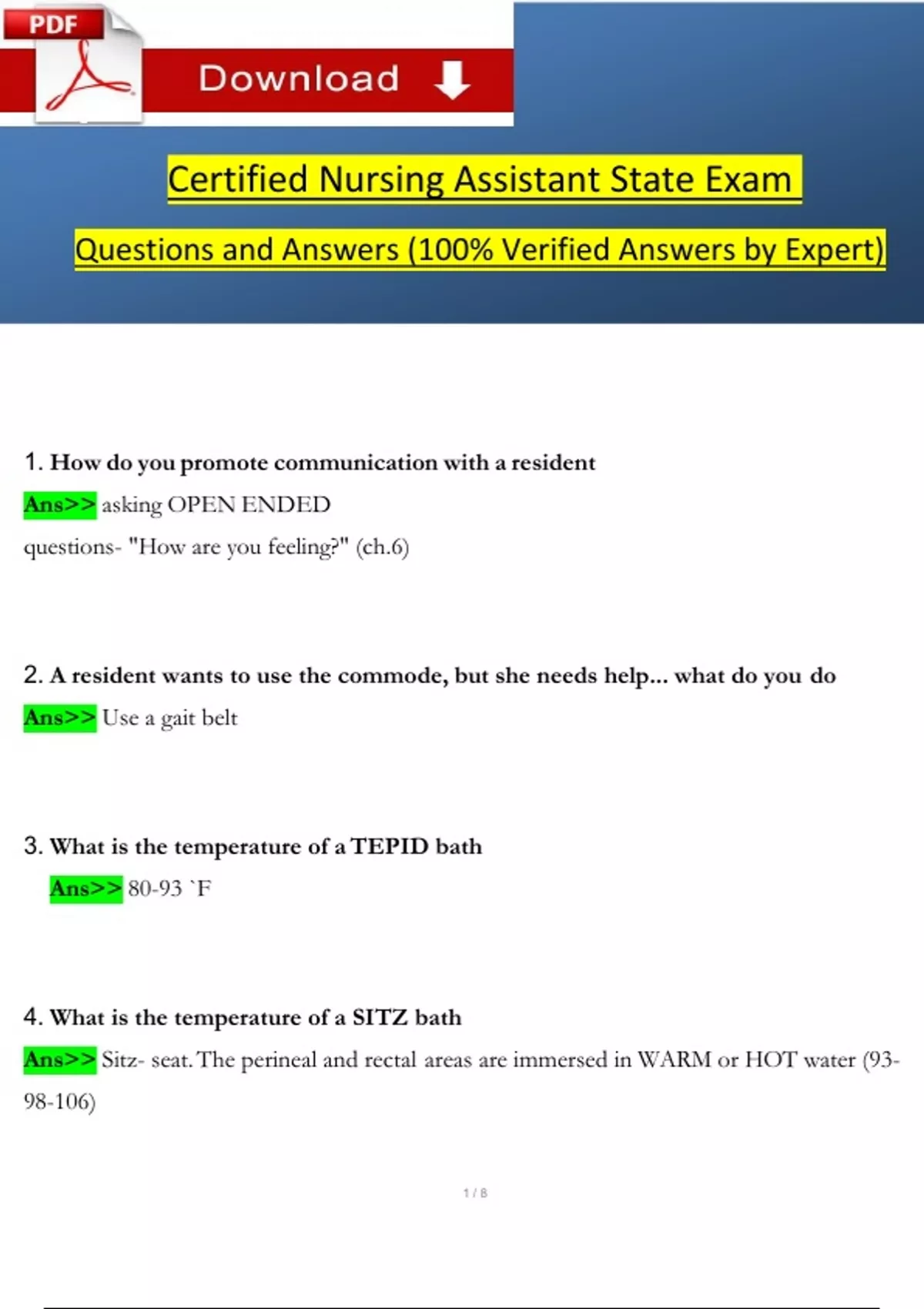 PDF

Download

Certified Nursing Assistant State Exam

Questions and Answers (100% Verified Answers by Expert)

1. How do you promote communication with a resident

Ans>> asking OPEN ENDED questions- "How are you feeling?" (ch.6)

2. A resident wants to use the commode, but she needs help... what do you do

Ans>> Use a gait belt

3. What is the temperature of a TEPID bath

Ans>> 80-93 `F

4. What is the temperature of a SITZ bath

Ans>> Sitz- seat. The perineal and rectal areas are immersed in WARM or HOT water (93-98-106)

1 / 8